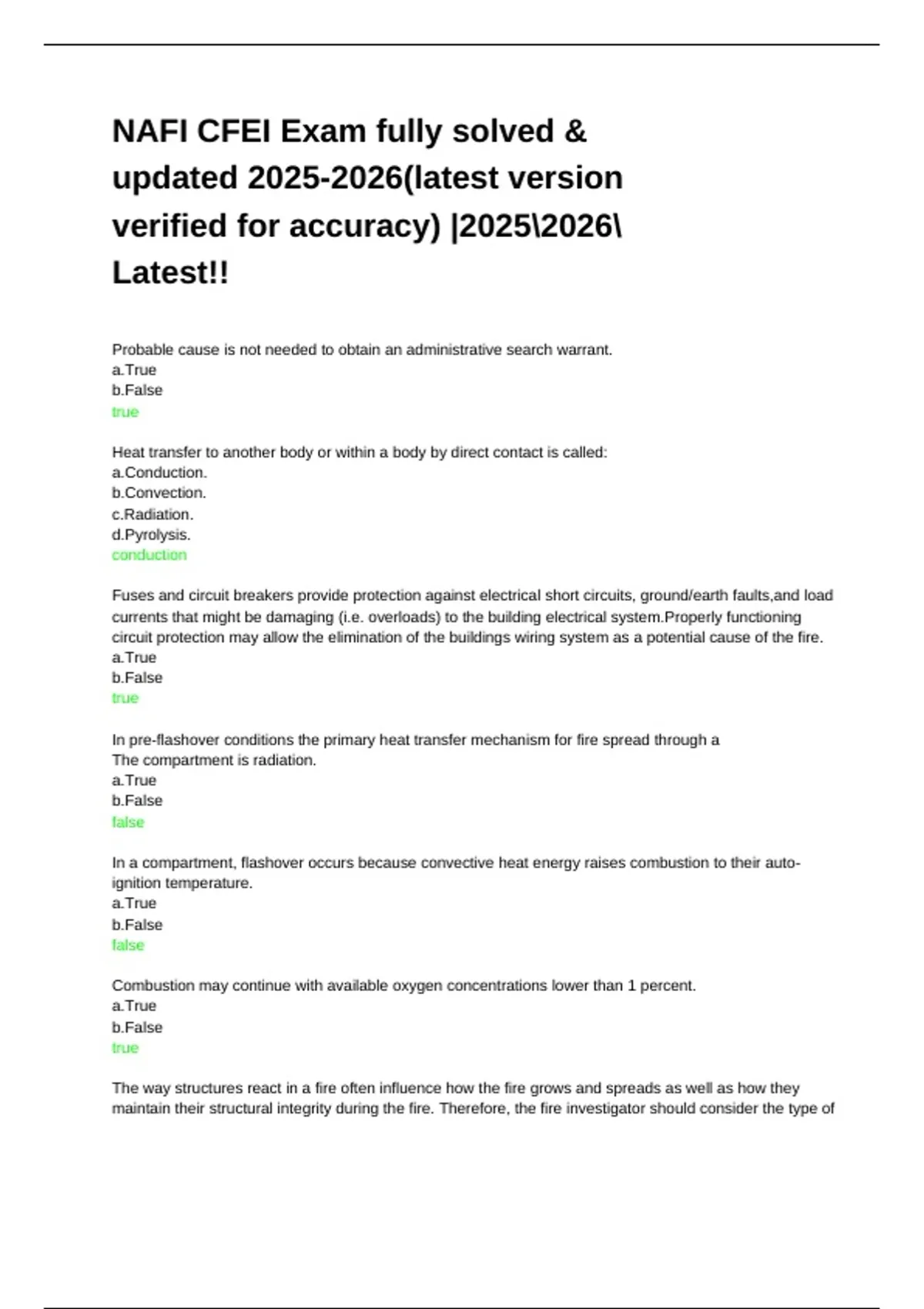 NAFI CFEI Exam fully solved & updated 2025-2026(latest version verified for accuracy) |2025\2026\ Latest!!

Probable cause is not needed to obtain an administrative search warrant.
a.True
b.False
true

Heat transfer to another body or within a body by direct contact is called:
a.Conduction.
b.Convection.
c.Radiation.
d.Pyrolysis.
conduction

Fuses and circuit breakers provide protection against electrical short circuits, ground/earth faults,and load currents that might be damaging (i.e. overloads) to the building electrical system.Properly functioning circuit protection may allow the elimination of the buildings wiring system as a potential cause of the fire.
a.True
b.False
true

In pre-flashover conditions the primary heat transfer mechanism for fire spread through a
The compartment is radiation.
a.True
b.False
false

In a compartment, flashover occurs because convective heat energy raises combustion to their auto-ignition temperature.
a.True
b.False
false

Combustion may continue with available oxygen concentrations lower than 1 percent.
a.True
b.False
true

The way structures react in a fire often influence how the fire grows and spreads as well as how they maintain their structural integrity during the fire. Therefore, the fire investigator should consider the type of